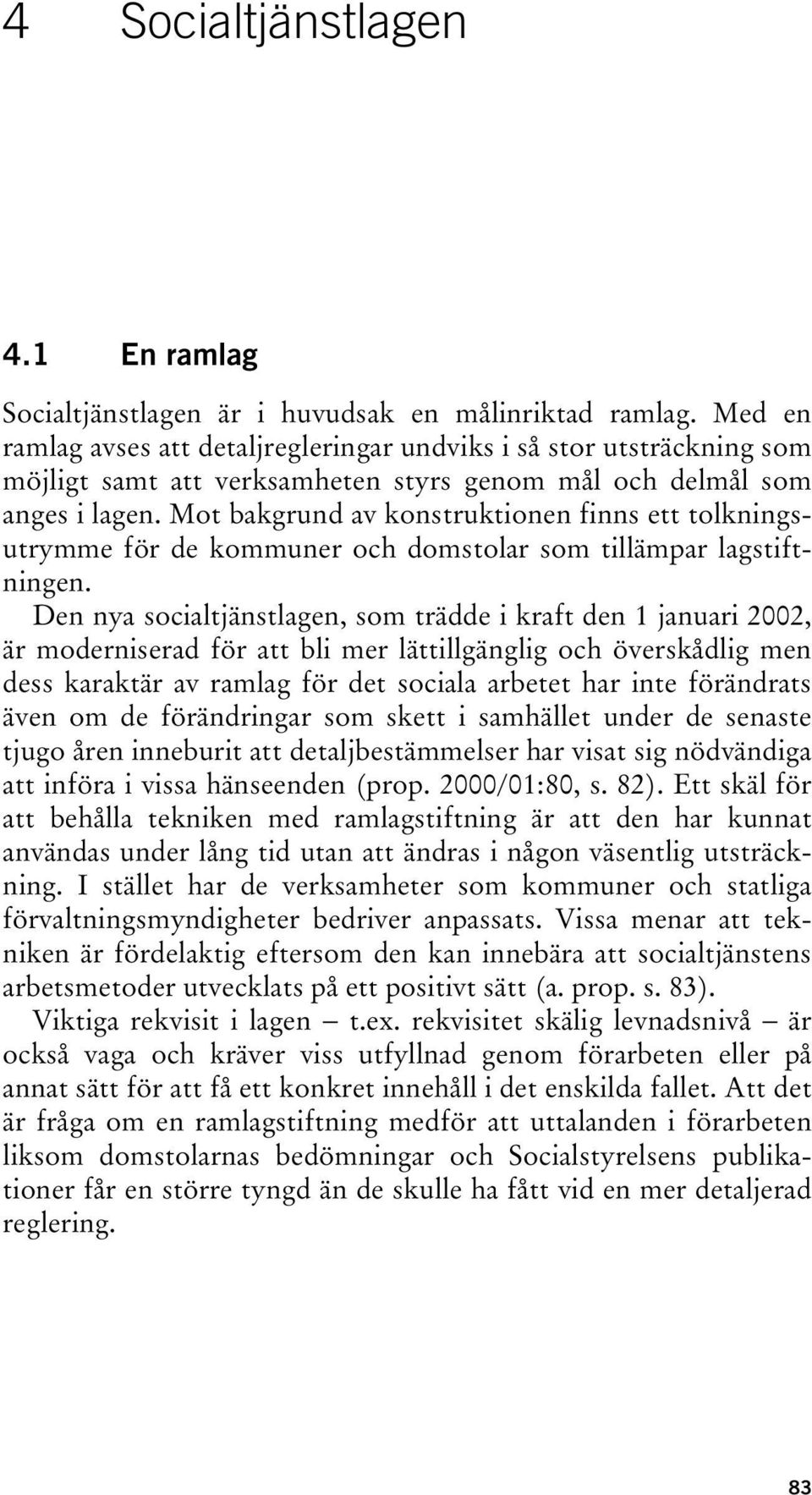 4 Socialtjänstlagen

4.1 En ramlag

Socialtjänstlagen är i huvudsak en målinriktad ramlag. Med en ramlag avses att detaljregleringar undviks i så stor utsträckning som möjligt samt att verksamheten styrs genom mål och delmål som anges i lagen. Mot bakgrund av konstruktionen finns ett tolkningsutrymme för de kommuner och domstolar som tillämpar lagstiftningen.

Den nya socialtjänstlagen, som trädde i kraft den 1 januari 2002, är moderniserad för att bli mer lättillgänglig och överskådlig men dess karaktär av ramlag för det sociala arbetet har inte förändrats även om de förändringar som skett i samhället under de senaste tjugo åren inneburit att detaljbestämmelser har visat sig nödvändiga att införa i vissa hänseenden (prop. 2000/01:80, s. 82). Ett skäl för att behålla tekniken med ramlagstiftning är att den har kunnat användas under lång tid utan att ändras i någon väsentlig utsträckning. I stället har de verksamheter som kommuner och statliga förvaltningsmyndigheter bedriver anpassats. Vissa menar att tekniken är fördelaktig eftersom den kan innebära att socialtjänstens arbetsmetoder utvecklats på ett positivt sätt (a. prop. s. 83).

Viktiga rekvisit i lagen – t.ex. rekvisitet skälig levnadsnivå – är också vaga och kräver viss utfyllnad genom förarbeten eller på annat sätt för att få ett konkret innehåll i det enskilda fallet. Att det är fråga om en ramlagstiftning medför att uttalanden i förarbeten liksom domstolarnas bedömningar och Socialstyrelsens publikationer får en större tyngd än de skulle ha fått vid en mer detaljerad reglering.

83